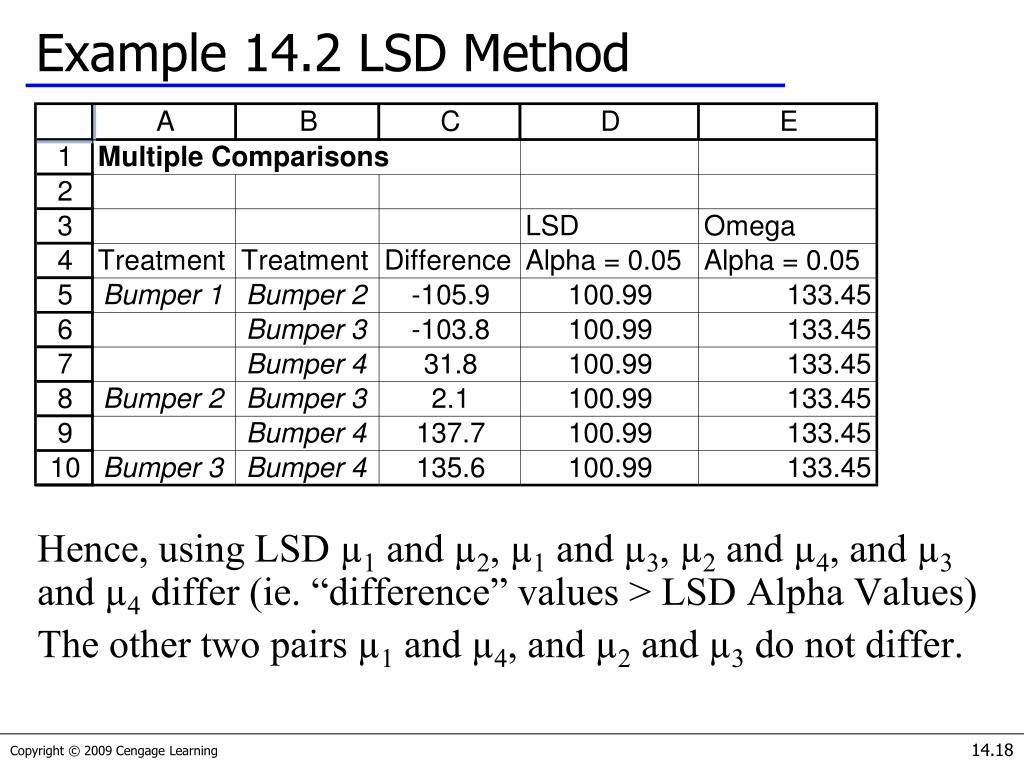 Example 14.2 LSD Method

| | A | B | C | D | E |
|---|---|---|---|---|---|
| 1 | Multiple Comparisons | | | | |
| 2 | | | | | |
| 3 | | | | LSD | Omega |
| 4 | Treatment | Treatment | Difference | Alpha = 0.05 | Alpha = 0.05 |
| 5 | Bumper 1 | Bumper 2 | -105.9 | 100.99 | 133.45 |
| 6 | | Bumper 3 | -103.8 | 100.99 | 133.45 |
| 7 | | Bumper 4 | 31.8 | 100.99 | 133.45 |
| 8 | Bumper 2 | Bumper 3 | 2.1 | 100.99 | 133.45 |
| 9 | | Bumper 4 | 137.7 | 100.99 | 133.45 |
| 10 | Bumper 3 | Bumper 4 | 135.6 | 100.99 | 133.45 |

Hence, using LSD $\mu_1$ and $\mu_2$, $\mu_1$ and $\mu_3$, $\mu_2$ and $\mu_4$, and $\mu_3$ and $\mu_4$ differ (ie. “difference” values > LSD Alpha Values)

The other two pairs $\mu_1$ and $\mu_4$, and $\mu_2$ and $\mu_3$ do not differ.

Copyright © 2009 Cengage Learning

14.18